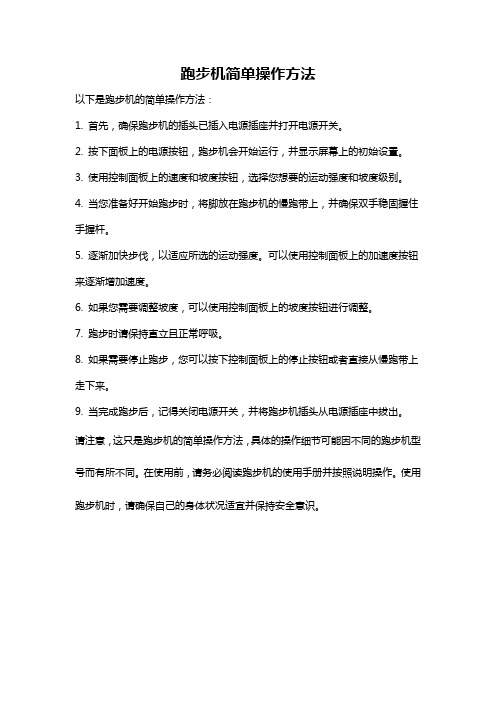 跑步机简单操作方法

以下是跑步机的简单操作方法：

1. 首先，确保跑步机的插头已插入电源插座并打开电源开关。

2. 按下面板上的电源按钮，跑步机会开始运行，并显示屏幕上的初始设置。

3. 使用控制面板上的速度和坡度按钮，选择您想要的运动强度和坡度级别。

4. 当您准备好开始跑步时，将脚放在跑步机的慢跑带上，并确保双手稳固握住手握杆。

5. 逐渐加快步伐，以适应所选的运动强度。可以使用控制面板上的加速度按钮来逐渐增加速度。

6. 如果您需要调整坡度，可以使用控制面板上的坡度按钮进行调整。

7. 跑步时请保持直立且正常呼吸。

8. 如果需要停止跑步，您可以按下控制面板上的停止按钮或者直接从慢跑带上走下来。

9. 当完成跑步后，记得关闭电源开关，并将跑步机插头从电源插座中拔出。

请注意，这只是跑步机的简单操作方法，具体的操作细节可能因不同的跑步机型号而有所不同。在使用前，请务必阅读跑步机的使用手册并按照说明操作。使用跑步机时，请确保自己的身体状况适宜并保持安全意识。